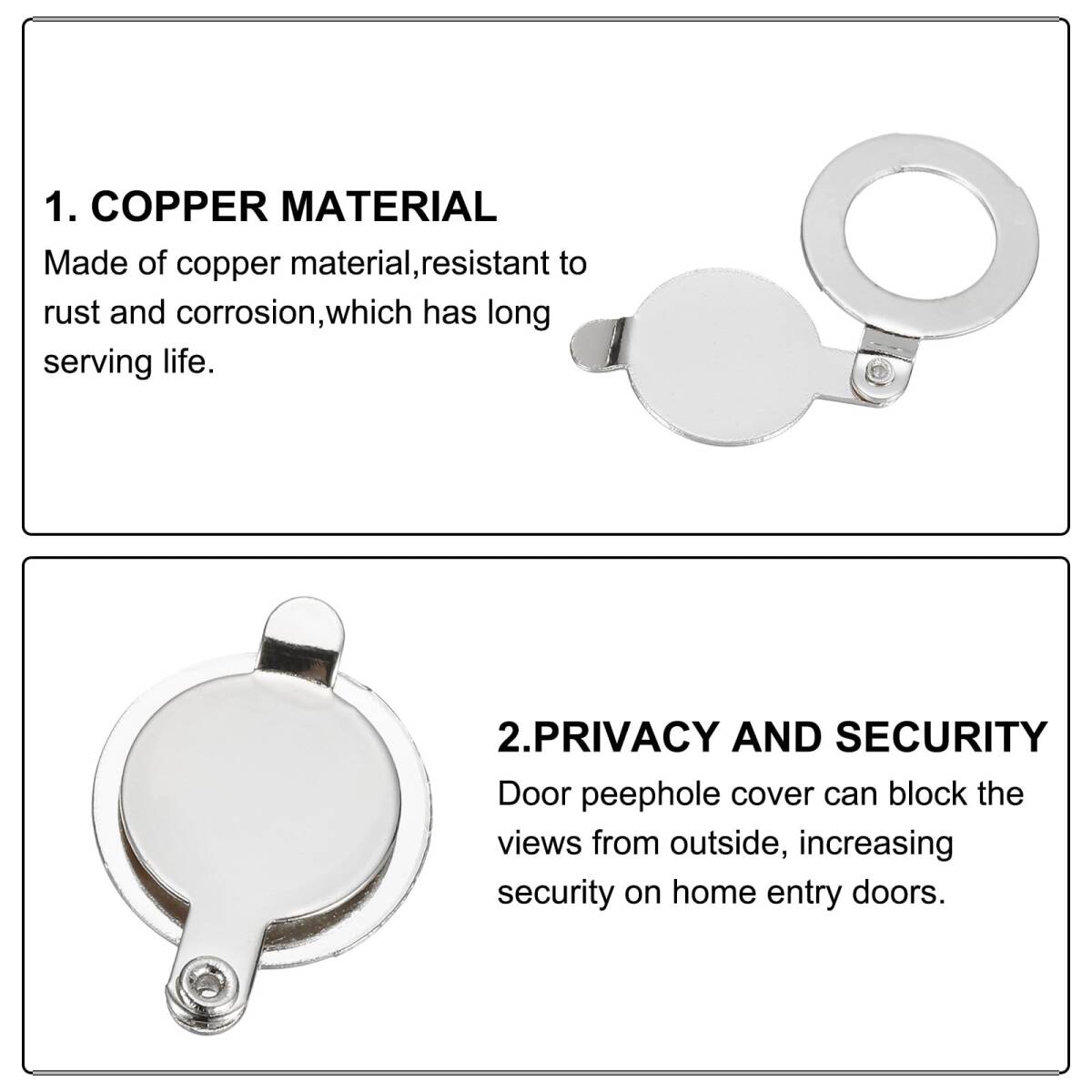 1. COPPER MATERIAL

Made of copper material,resistant to rust and corrosion,which has long serving life.

2.PRIVACY AND SECURITY

Door peephole cover can block the views from outside, increasing security on home entry doors.